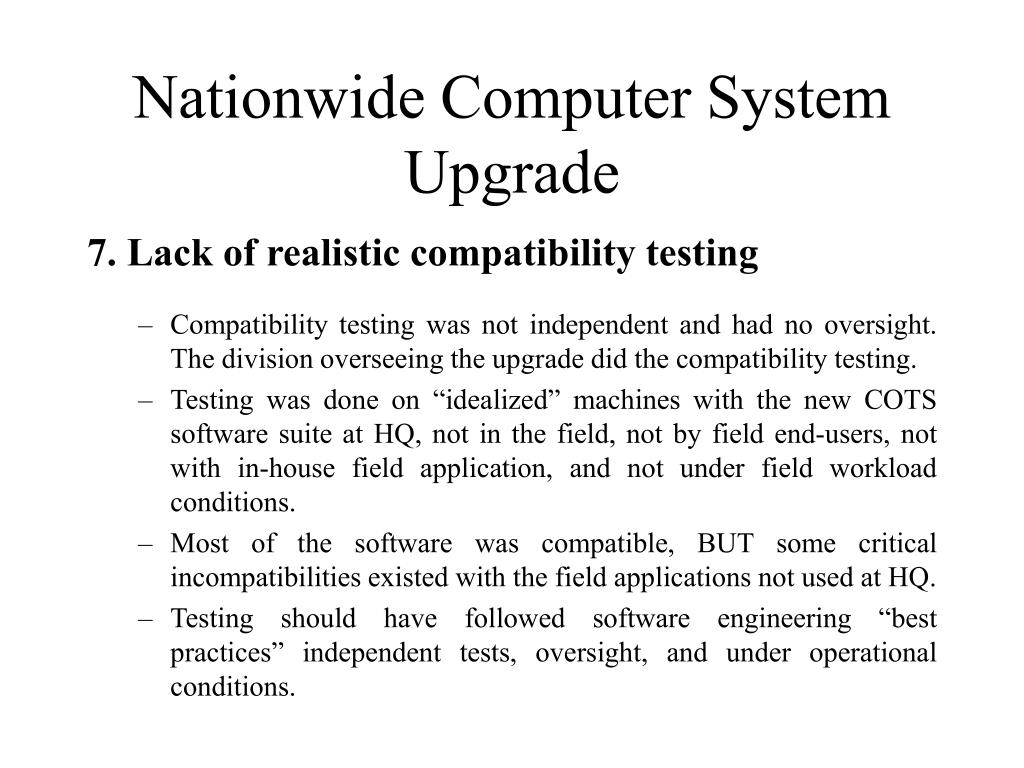 Nationwide Computer System Upgrade

7. Lack of realistic compatibility testing

– Compatibility testing was not independent and had no oversight. The division overseeing the upgrade did the compatibility testing.

– Testing was done on “idealized” machines with the new COTS software suite at HQ, not in the field, not by field end-users, not with in-house field application, and not under field workload conditions.

– Most of the software was compatible, BUT some critical incompatibilities existed with the field applications not used at HQ.

– Testing should have followed software engineering “best practices” independent tests, oversight, and under operational conditions.